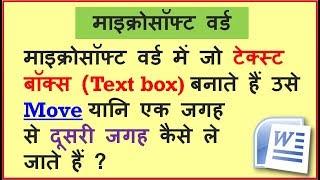 माइक्रोसॉफ्ट वर्ड

माइक्रोसॉफ्ट वर्ड में जो टेक्स्ट बॉक्स (Text box) बनाते हैं उसे Move यानि एक जगह से दूसरी जगह कैसे ले जाते हैं ?

W